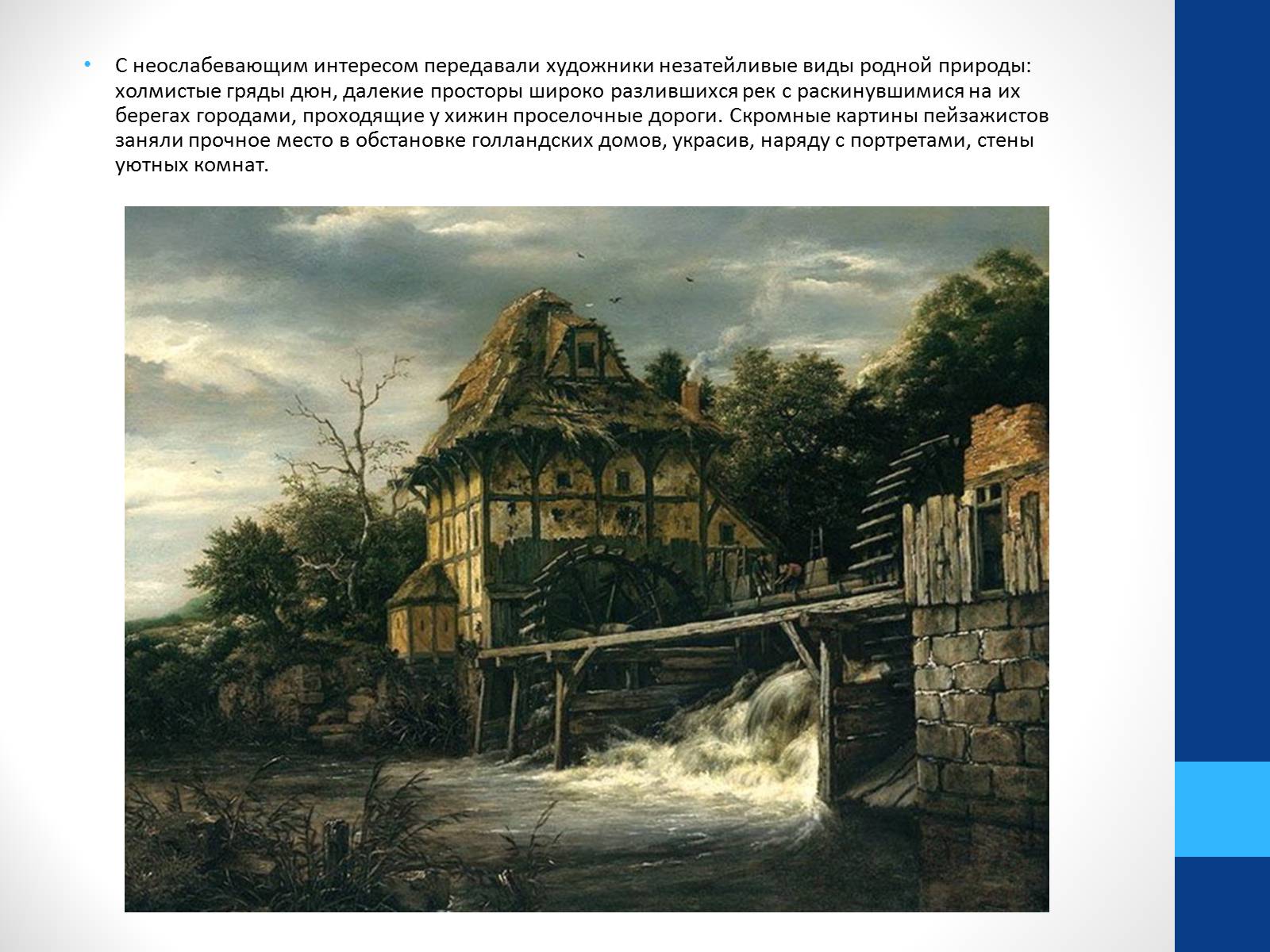 • С неослабевающим интересом передавали художники незатейливые виды родной природы: холмистые гряды дюн, далекие просторы широко разлившихся рек с раскинувшимися на их берегах городами, проходящие у хижин проселочные дороги. Скромные картины пейзажистов заняли прочное место в обстановке голландских домов, украсив, наряду с портретами, стены уютных комнат.